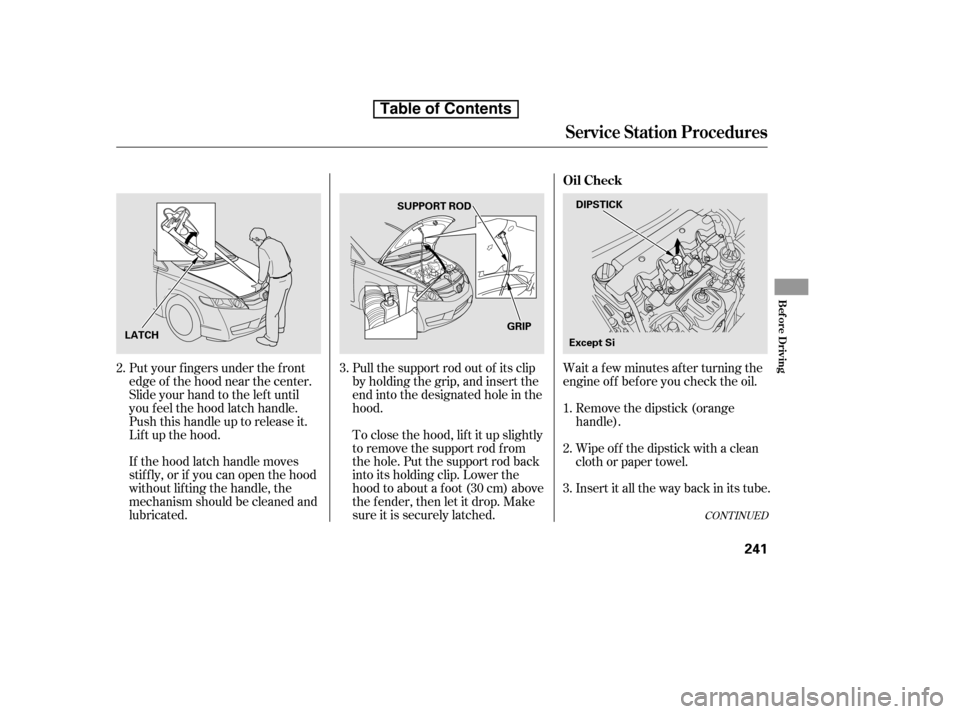 Table of Contents

Service Station Procedures

LATCH

2. Put your fingers under the front edge of the hood near the center. Slide your hand to the left until you feel the hood latch handle. Push this handle up to release it. Lift up the hood.

If the hood latch handle moves stiffly, or if you can open the hood without lifting the handle, the mechanism should be cleaned and lubricated.

SUPPORT ROD

GRIP

3. Pull the support rod out of its clip by holding the grip, and insert the end into the designated hole in the hood.

To close the hood, lift it up slightly to remove the support rod from the hole. Put the support rod back into its holding clip. Lower the hood to about a foot (30 cm) above the fender, then let it drop. Make sure it is securely latched.

Oil Check

DIPSTICK

Except Si

Wait a few minutes after turning the engine off before you check the oil.

1. Remove the dipstick (orange handle).

2. Wipe off the dipstick with a clean cloth or paper towel.

3. Insert it all the way back in its tube.

CONTINUED

Before Driving

241

carmanualsonline.info